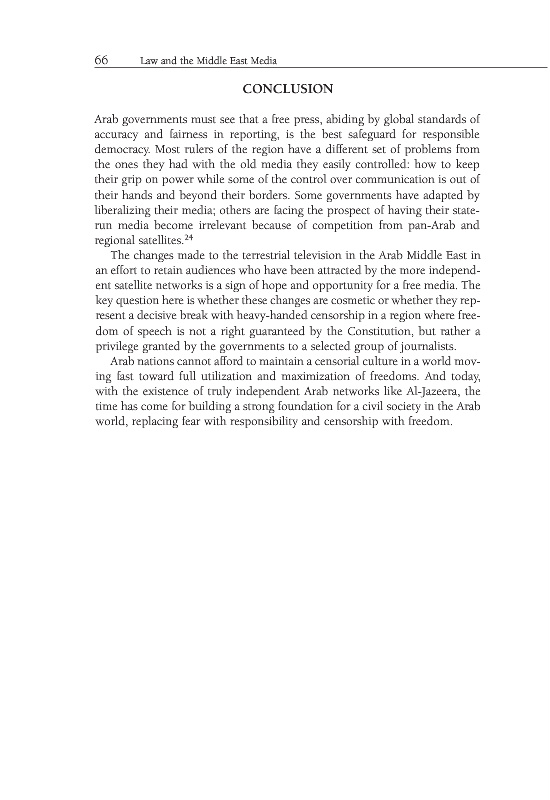 66 Law and the Middle East Media

CONCLUSION

Arab governments must see that a free press, abiding by global standards of accuracy and fairness in reporting, is the best safeguard for responsible democracy. Most rulers of the region have a different set of problems from the ones they had with the old media they easily controlled: how to keep their grip on power while some of the control over communication is out of their hands and beyond their borders. Some governments have adapted by liberalizing their media; others are facing the prospect of having their state-run media become irrelevant because of competition from pan-Arab and regional satellites.$^{24}$

The changes made to the terrestrial television in the Arab Middle East in an effort to retain audiences who have been attracted by the more independent satellite networks is a sign of hope and opportunity for a free media. The key question here is whether these changes are cosmetic or whether they represent a decisive break with heavy-handed censorship in a region where freedom of speech is not a right guaranteed by the Constitution, but rather a privilege granted by the governments to a selected group of journalists.

Arab nations cannot afford to maintain a censorial culture in a world moving fast toward full utilization and maximization of freedoms. And today, with the existence of truly independent Arab networks like Al-Jazeera, the time has come for building a strong foundation for a civil society in the Arab world, replacing fear with responsibility and censorship with freedom.